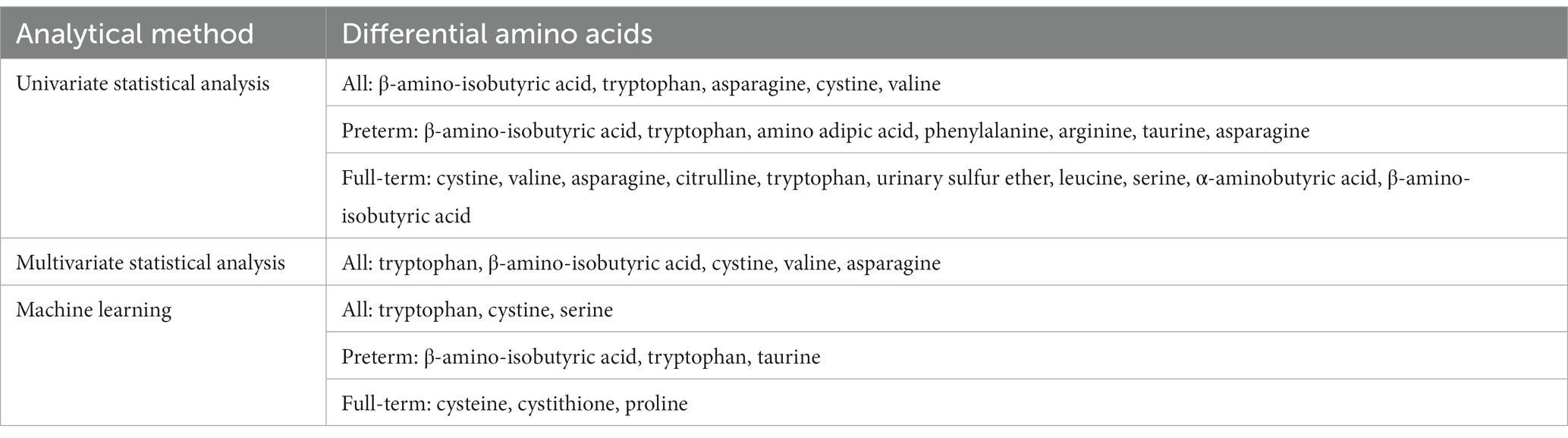 | Analytical method | Differential amino acids |
|---|---|
| Univariate statistical analysis | All: β-amino-isobutyric acid, tryptophan, asparagine, cystine, valine |
| | Preterm: β-amino-isobutyric acid, tryptophan, amino adipic acid, phenylalanine, arginine, taurine, asparagine |
| | Full-term: cystine, valine, asparagine, citrulline, tryptophan, urinary sulfur ether, leucine, serine, α-aminobutyric acid, β-amino-isobutyric acid |
| Multivariate statistical analysis | All: tryptophan, β-amino-isobutyric acid, cystine, valine, asparagine |
| Machine learning | All: tryptophan, cystine, serine |
| | Preterm: β-amino-isobutyric acid, tryptophan, taurine |
| | Full-term: cysteine, cystithione, proline |